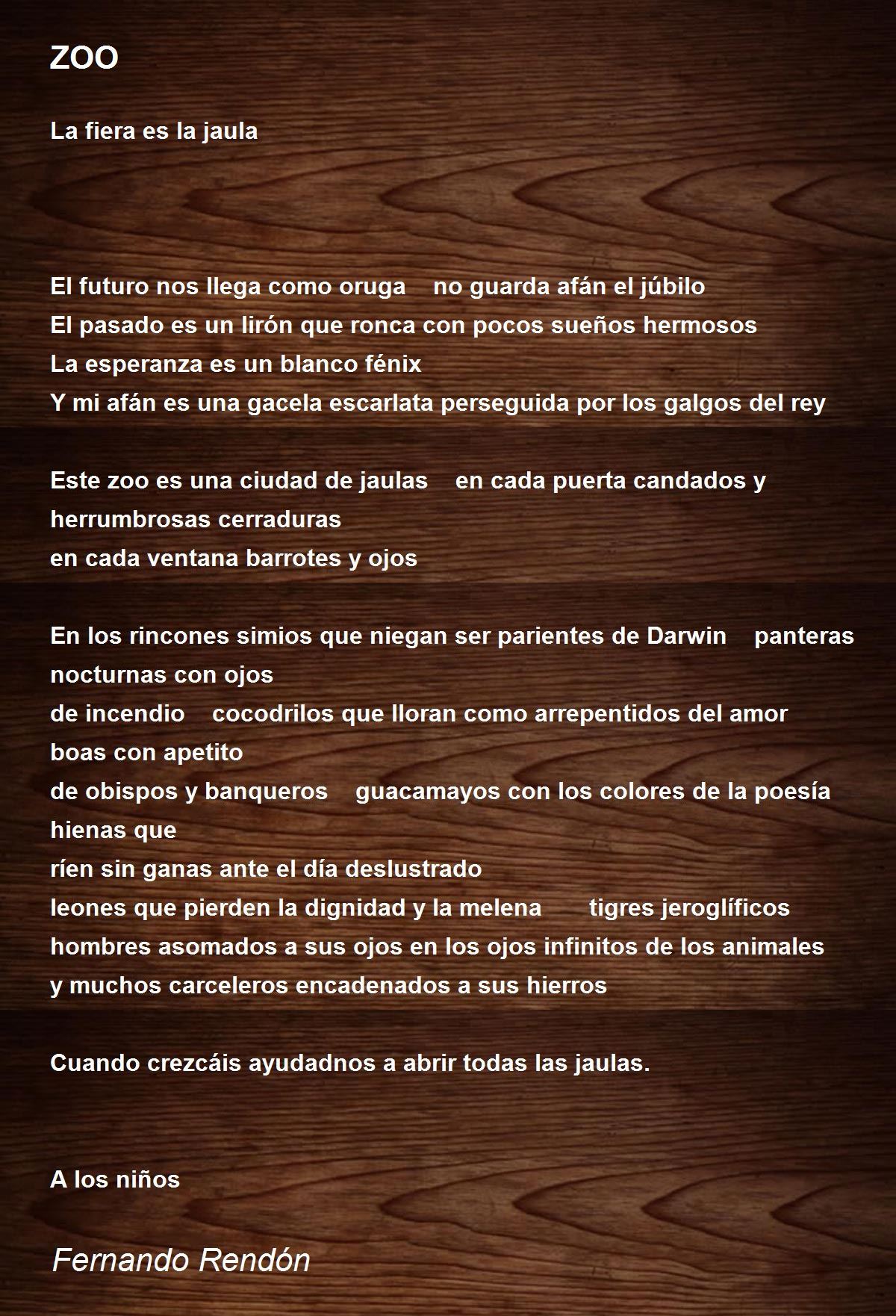 ZOO

La fiera es la jaula

El futuro nos llega como oruga    no guarda afán el júbilo
El pasado es un lirón que ronca con pocos sueños hermosos
La esperanza es un blanco fénix
Y mi afán es una gacela escarlata perseguida por los galgos del rey

Este zoo es una ciudad de jaulas    en cada puerta candados y
herrumbrosas cerraduras
en cada ventana barrotes y ojos

En los rincones simios que niegan ser parientes de Darwin    panteras
nocturnas con ojos
de incendio    cocodrilos que lloran como arrepentidos del amor
boas con apetito
de obispos y banqueros    guacamayos con los colores de la poesía
hienas que
ríen sin ganas ante el día deslustrado
leones que pierden la dignidad y la melena    tigres jeroglíficos
hombres asomados a sus ojos en los ojos infinitos de los animales
y muchos carceleros encadenados a sus hierros

Cuando crezcáis ayudadnos a abrir todas las jaulas.

A los niños

Fernando Rendón